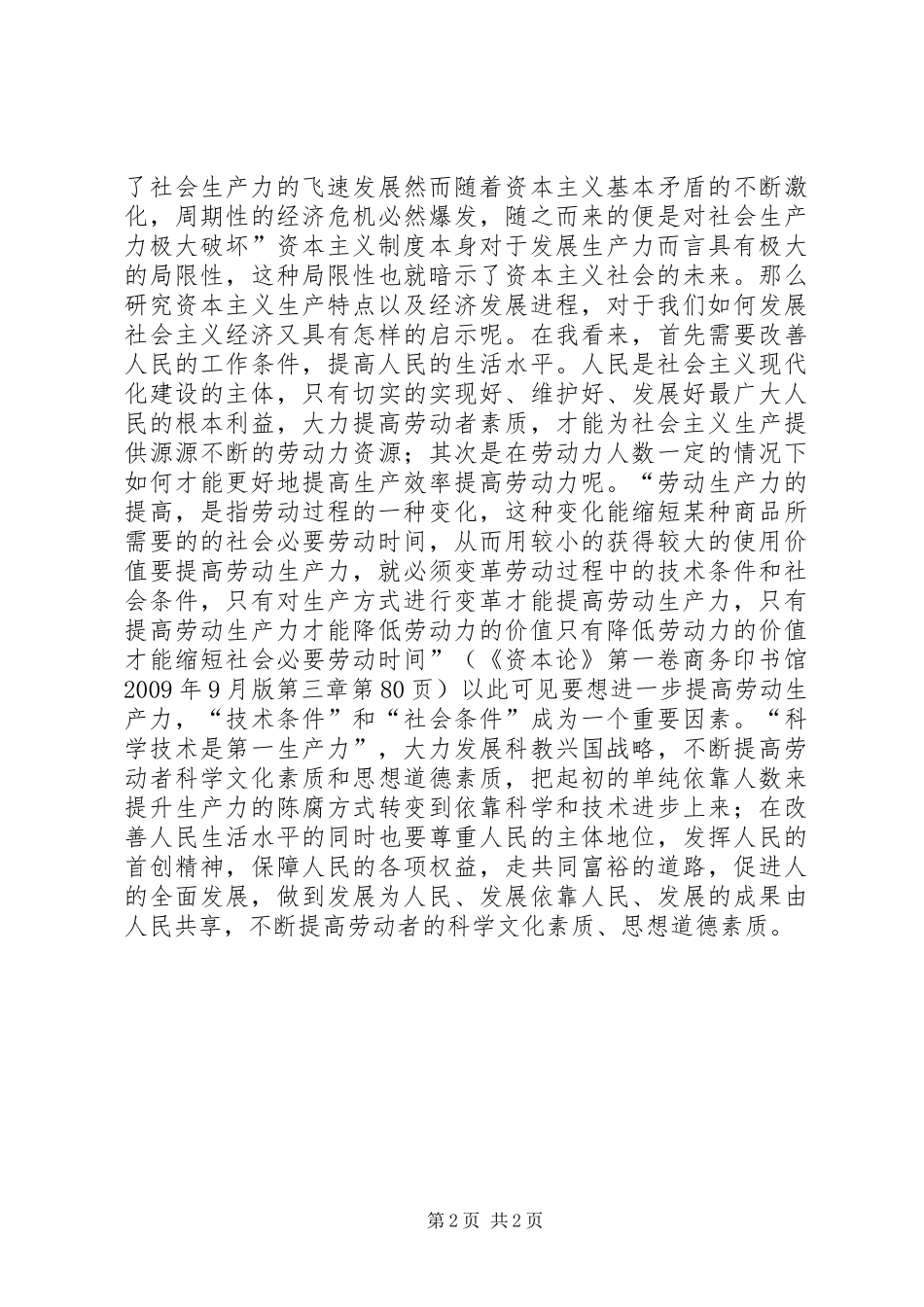 了社会生产力的飞速发展然而随着资本主义基本矛盾的不断激化，周期性的经济危机必然爆发，随之而来的便是对社会生产力极大破坏”资本主义制度本身对于发展生产力而言具有极大的局限性，这种局限性也就暗示了资本主义社会的未来。那么研究资本主义生产特点以及经济发展进程，对于我们如何发展社会主义经济又具有怎样的启示呢。在我看来，首先需要改善人民的工作条件，提高人民的生活水平。人民是社会主义现代化建设的主体，只有切实的实现好、维护好、发展好最广大人民的根本利益，大力提高劳动者素质，才能为社会主义生产提供源源不断的劳动力资源；其次是在劳动力人数一定的情况下如何才能更好地提高生产效率提高劳动力呢。“劳动生产力的提高，是指劳动过程的一种变化，这种变化能缩短某种商品所需要的的社会必要劳动时间，从而用较小的获得较大的使用价值要提高劳动生产力，就必须变革劳动过程中的技术条件和社会条件，只有对生产方式进行变革才能提高劳动生产力，只有提高劳动生产力才能降低劳动力的价值只有降低劳动力的价值才能缩短社会必要劳动时间”（《资本论》第一卷商务印书馆2009年9月版第三章第80页）以此可见要想进一步提高劳动生产力，“技术条件”和“社会条件”成为一个重要因素。“科学技术是第一生产力”，大力发展科教兴国战略，不断提高劳动者科学文化素质和思想道德素质，把起初的单纯依靠人数来提升生产力的陈腐方式转变到依靠科学和技术进步上来；在改善人民生活水平的同时也要尊重人民的主体地位，发挥人民的首创精神，保障人民的各项权益，走共同富裕的道路，促进人的全面发展，做到发展为人民、发展依靠人民、发展的成果由人民共享，不断提高劳动者的科学文化素质、思想道德素质。

第2页 共2页